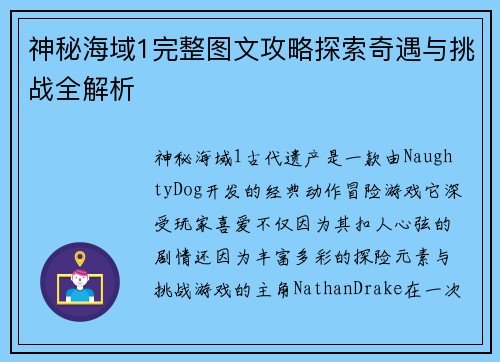 神秘海域1完整图文攻略探索奇遇与挑战全解析

神秘海域1古代遗产是一款由NaughtyDog开发的经典动作冒险游戏它深受玩家喜爱不仅因为其扣人心弦的剧情还因为丰富多彩的探险元素与挑战游戏的主角NathanDrake在一次